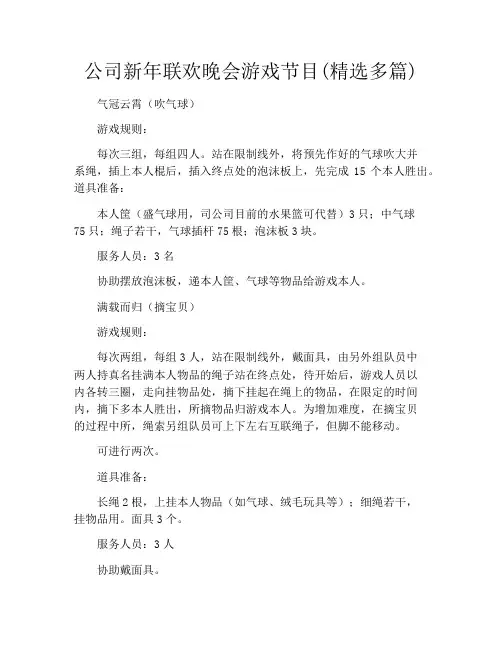 公司新年联欢晚会游戏节目(精选多篇)

气冠云霄（吹气球）

游戏规则：

每次三组，每组四人。站在限制线外，将预先作好的气球吹大并系绳，插上本人棍后，插入终点处的泡沫板上，先完成 15 个本人胜出。道具准备：

本人筐（盛气球用，司公司目前的水果篮可代替）3 只；中气球 75 只；绳子若干，气球插杆 75 根；泡沫板 3 块。

服务人员：3 名

协助摆放泡沫板，递本人筐、气球等物品给游戏本人。

满载而归（摘宝贝）

游戏规则：

每次两组，每组 3 人，站在限制线外，戴面具，由另外组队员中两人持真名挂满本人物品的绳子站在终点处，待开始后，游戏人员以内各转三圈，走向挂物品处，摘下挂起在绳上的物品，在限定的时间内，摘下多本人胜出，所摘物品归游戏本人。为增加难度，在摘宝贝的过程中所，绳索另组队员可上下左右互联绳子，但脚不能移动。

可进行两次。

道具准备：

长绳 2 根，上挂本人物品（如气球、绒毛玩具等）；细绳若干，挂物品用。面具 3 个。

服务人员：3 人

协助戴面具。